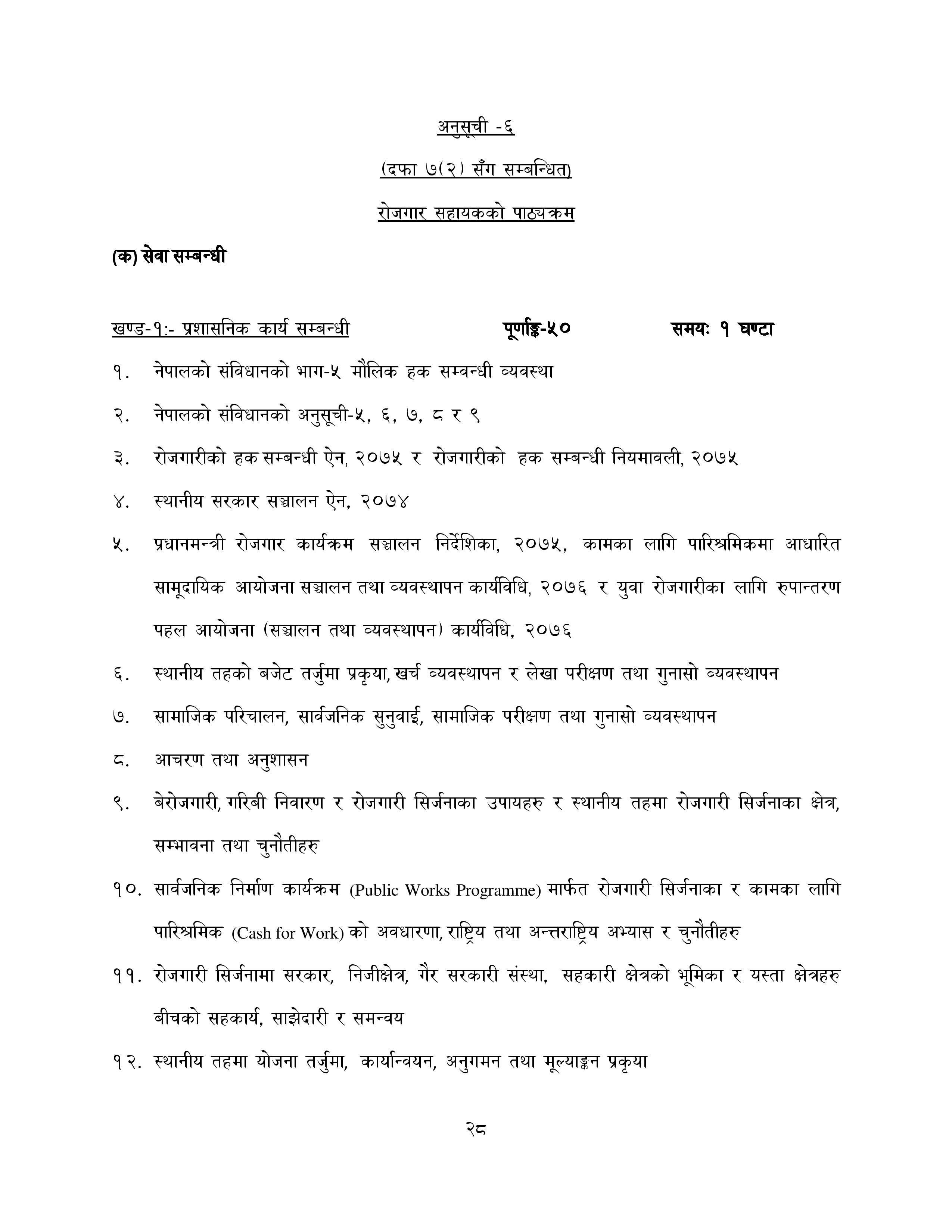 अनुसूची -६

(दफा ७(२) सँग सम्बन्धित)

रोजगार सहायकको पाठ्यक्रम

(क) सेवा सम्बन्धी

खण्ड-१:- प्रशासनिक कार्य सम्बन्धी पूर्णाङ्क-५० समयः १ घण्टा

१. नेपालको संविधानको भाग-५ मौलिक हक सम्वन्धी व्यवस्था

२. नेपालको संविधानको अनुसूची-५, ६, ७, ८ र ९

३. रोजगारीको हक सम्बन्धी ऐन, २०७५ र रोजगारीको हक सम्बन्धी नियमावली, २०७५

४. स्थानीय सरकार सञ्चालन ऐन, २०७४

५. प्रधानमन्त्री रोजगार कार्यक्रम सञ्चालन निर्देशिका, २०७५, कामका लागि पारिश्रमिकमा आधारित सामूदायिक आयोजना सञ्चालन तथा व्यवस्थापन कार्यविधि, २०७६ र युवा रोजगारीका लागि रुपान्तरण पहल आयोजना (सञ्चालन तथा व्यवस्थापन) कार्यविधि, २०७६

६. स्थानीय तहको बजेट तर्जुमा प्रकृया, खर्च व्यवस्थापन र लेखा परीक्षण तथा गुनासो व्यवस्थापन

७. सामाजिक परिचालन, सार्वजनिक सुनुवाई, सामाजिक परीक्षण तथा गुनासो व्यवस्थापन

८. आचरण तथा अनुशासन

९. बेरोजगारी, गरिबी निवारण र रोजगारी सिर्जनाका उपायहरु र स्थानीय तहमा रोजगारी सिर्जनाका क्षेत्र, सम्भावना तथा चुनौतीहरु

१०. सार्वजनिक निर्माण कार्यक्रम (Public Works Programme) मार्फत रोजगारी सिर्जनाका र कामका लागि पारिश्रमिक (Cash for Work) को अवधारणा, राष्ट्रिय तथा अन्तराष्ट्रिय अभ्यास र चुनौतीहरु

११. रोजगारी सिर्जनामा सरकार, निजीक्षेत्र, गैर सरकारी संस्था, सहकारी क्षेत्रको भूमिका र यस्ता क्षेत्रहरु बीचको सहकार्य, साझेदारी र समन्वय

१२. स्थानीय तहमा योजना तर्जुमा, कार्यान्वयन, अनुगमन तथा मूल्याङ्कन प्रकृया

२८